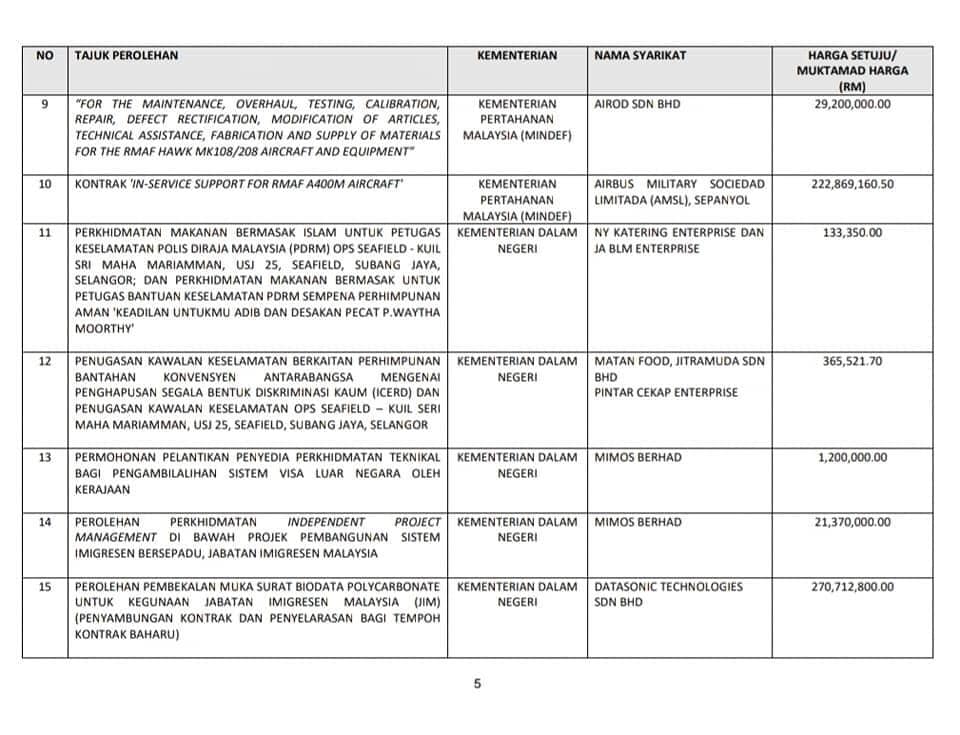 | NO | TAJUK PEROLEHAN | KEMENTERIAN | NAMA SYARIKAT | HARGA SETUJU/ MUKTAMAD HARGA (RM) |
|---|---|---|---|---|
| 9 | "FOR THE MAINTENANCE, OVERHAUL, TESTING, CALIBRATION, REPAIR, DEFECT RECTIFICATION, MODIFICATION OF ARTICLES, TECHNICAL ASSISTANCE, FABRICATION AND SUPPLY OF MATERIALS FOR THE RMAF HAWK MK108/208 AIRCRAFT AND EQUIPMENT" | KEMENTERIAN PERTAHANAN MALAYSIA (MINDEF) | AIROD SDN BHD | 29,200,000.00 |
| 10 | KONTRAK 'IN-SERVICE SUPPORT FOR RMAF A400M AIRCRAFT' | KEMENTERIAN PERTAHANAN MALAYSIA (MINDEF) | AIRBUS MILITARY SOCIEDAD LIMITADA (AMSL), SEPANYOL | 222,869,160.50 |
| 11 | PERKHIDMATAN MAKANAN BERMASAK ISLAM UNTUK PETUGAS KESELAMATAN POLIS DIRAJA MALAYSIA (PDRM) OPS SEAFIELD - KUIL SRI MAHA MARIAMMAN, USJ 25, SEAFIELD, SUBANG JAYA, SELANGOR; DAN PERKHIDMATAN MAKANAN BERMASAK UNTUK PETUGAS BANTUAN KESELAMATAN PDRM SEMPENA PERHIMPUNAN AMAN 'KEADILAN UNTUKMU ADIB DAN DESAKAN PECAT P.WAYTHA MOORTHY' | KEMENTERIAN DALAM NEGERI | NY KATERING ENTERPRISE DAN JA BLM ENTERPRISE | 133,350.00 |
| 12 | PENUGASAN KAWALAN KESELAMATAN BERKAITAN PERHIMPUNAN BANTAHAN KONVENSYEN ANTARABANGSA MENGENAI PENGHAPUSAN SEGALA BENTUK DISKRIMINASI KAUM (ICERD) DAN PENUGASAN KAWALAN KESELAMATAN OPS SEAFIELD – KUIL SERI MAHA MARIAMMAN, USJ 25, SEAFIELD, SUBANG JAYA, SELANGOR | KEMENTERIAN DALAM NEGERI | MATAN FOOD, JITRAMUDA SDN BHD PINTAR CEKAP ENTERPRISE | 365,521.70 |
| 13 | PERMOHONAN PELANTIKAN PENYEDIA PERKHIDMATAN TEKNIKAL BAGI PENGAMBILALIHAN SISTEM VISA LUAR NEGARA OLEH KERAJAAN | KEMENTERIAN DALAM NEGERI | MIMOS BERHAD | 1,200,000.00 |
| 14 | PEROLEHAN PERKHIDMATAN INDEPENDENT PROJECT MANAGEMENT DI BAWAH PROJEK PEMBANGUNAN SISTEM IMIGRESEN BERSEPADU, JABATAN IMIGRESEN MALAYSIA | KEMENTERIAN DALAM NEGERI | MIMOS BERHAD | 21,370,000.00 |
| 15 | PEROLEHAN PEMBEKALAN MUKA SURAT BIODATA POLYCARBONATE UNTUK KEGUNAAN JABATAN IMIGRESEN MALAYSIA (JIM) (PENYAMBUNGAN KONTRAK DAN PENYELARASAN BAGI TEMPOH KONTRAK BAHARU) | KEMENTERIAN DALAM NEGERI | DATASONIC TECHNOLOGIES SDN BHD | 270,712,800.00 |

5